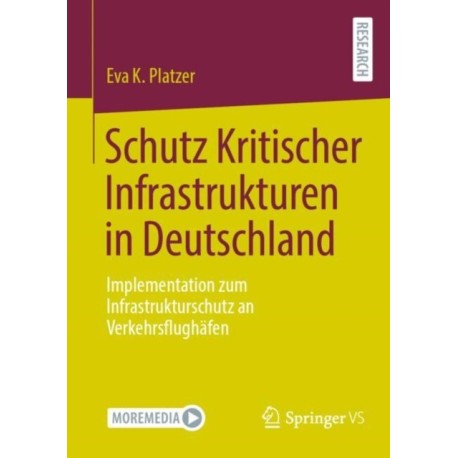 RESEARCH

Eva K. Platzer

Schutz Kritischer Infrastrukturen in Deutschland

Implementation zum Infrastrukturschutz an Verkehrsflughäfen

MOREMEDIA

Springer VS